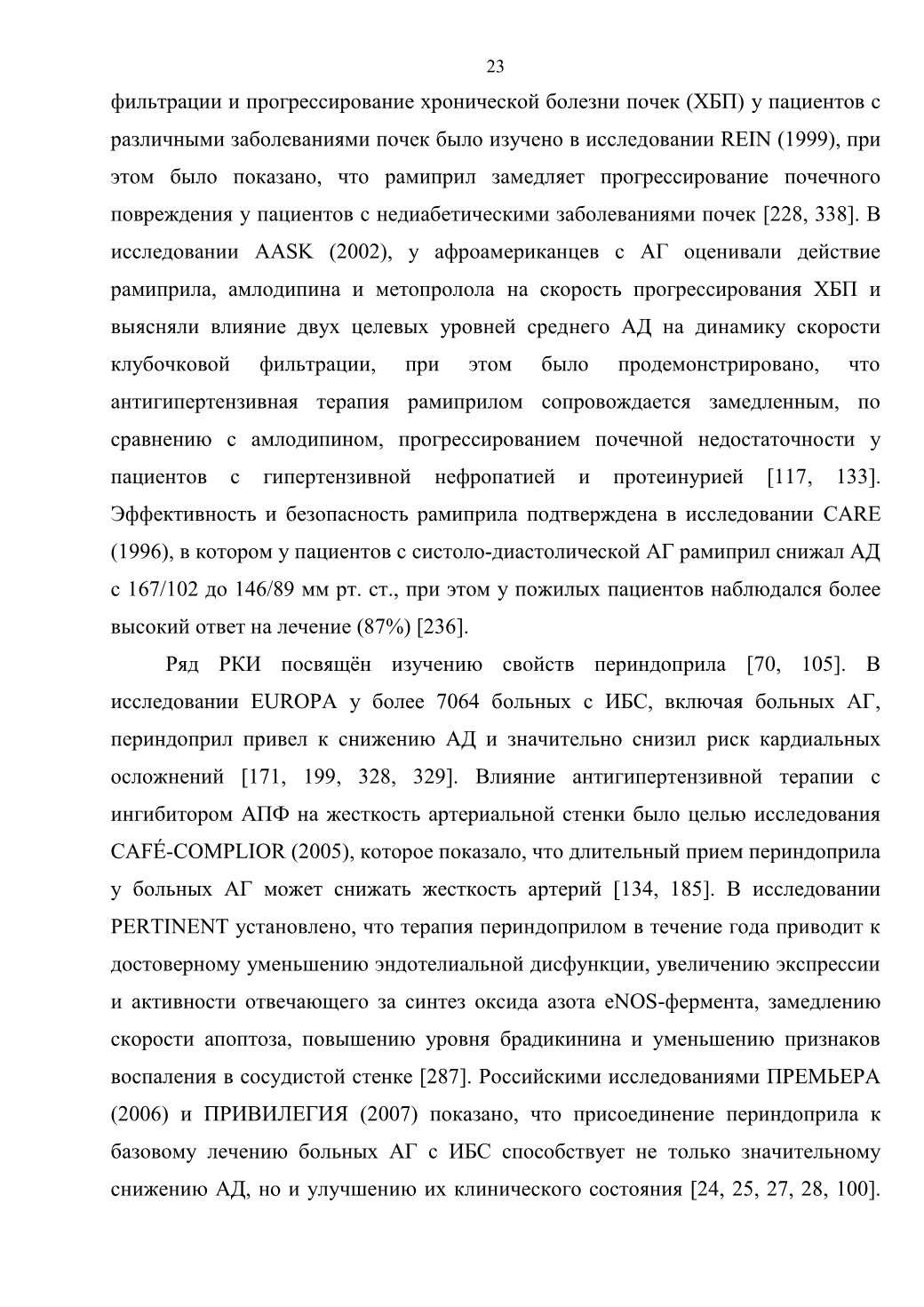 23

фильтрации и прогрессирование хронической болезни почек (ХБП) у пациентов с различными заболеваниями почек было изучено в исследовании REIN (1999), при этом было показано, что рамиприл замедляет прогрессирование почечного повреждения у пациентов с недиабетическими заболеваниями почек [228, 338]. В исследовании AASK (2002), у афроамериканцев с АГ оценивали действие рамиприла, амлодипина и метопролола на скорость прогрессирования ХБП и выясняли влияние двух целевых уровней среднего АД на динамику скорости клубочковой фильтрации, при этом было продемонстрировано, что антигипертензивная терапия рамиприлом сопровождается замедленным, по сравнению с амлодипином, прогрессированием почечной недостаточности у пациентов с гипертензивной нефропатией и протеинурией [117, 133]. Эффективность и безопасность рамиприла подтверждена в исследовании CARE (1996), в котором у пациентов с систоло-диастолической АГ рамиприл снижал АД с 167/102 до 146/89 мм рт. ст., при этом у пожилых пациентов наблюдался более высокий ответ на лечение (87%) [236].

Ряд РКИ посвящён изучению свойств периндоприла [70, 105]. В исследовании EUROPA у более 7064 больных с ИБС, включая больных АГ, периндоприл привел к снижению АД и значительно снизил риск кардиальных осложнений [171, 199, 328, 329]. Влияние антигипертензивной терапии с ингибитором АПФ на жесткость артериальной стенки было целью исследования CAFÉ-COMPLIOR (2005), которое показало, что длительный прием периндоприла у больных АГ может снижать жесткость артерий [134, 185]. В исследовании PERTINENT установлено, что терапия периндоприлом в течение года приводит к достоверному уменьшению эндотелиальной дисфункции, увеличению экспрессии и активности отвечающего за синтез оксида азота eNOS-фермента, замедлению скорости апоптоза, повышению уровня брадикинина и уменьшению признаков воспаления в сосудистой стенке [287]. Российскими исследованиями ПРЕМЬЕРА (2006) и ПРИВИЛЕГИЯ (2007) показано, что присоединение периндоприла к базовому лечению больных АГ с ИБС способствует не только значительному снижению АД, но и улучшению их клинического состояния [24, 25, 27, 28, 100].